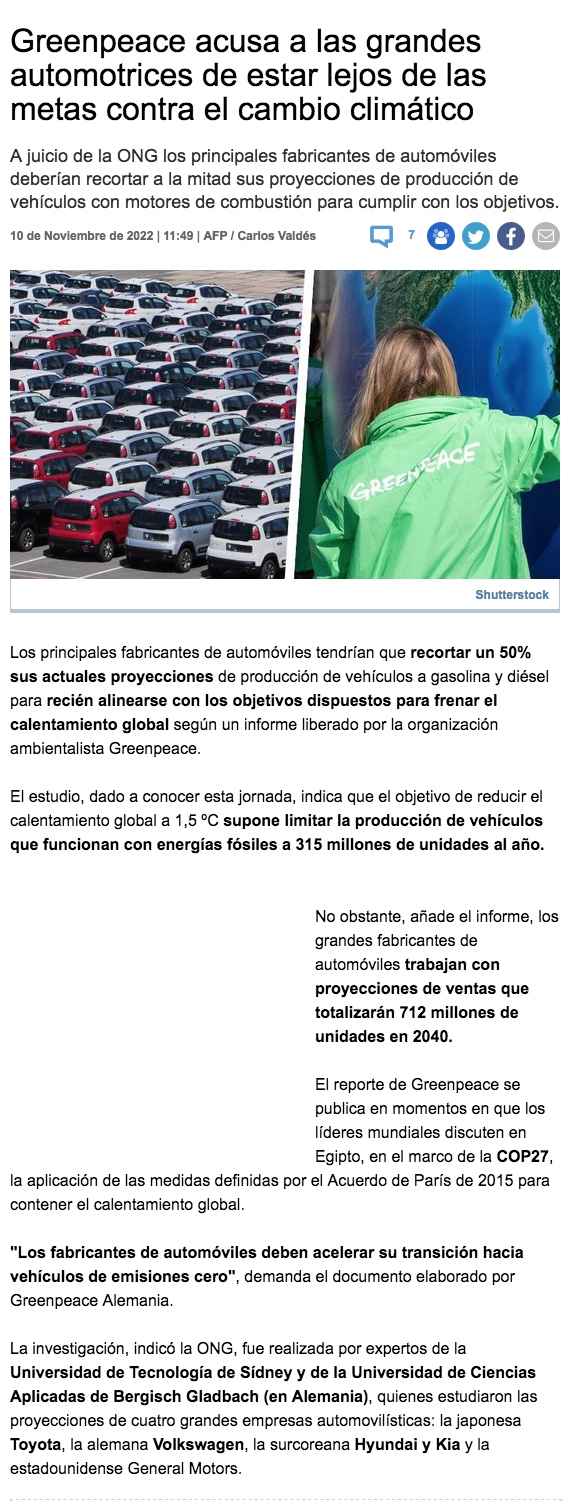 Greenpeace acusa a las grandes automotrices de estar lejos de las metas contra el cambio climático

A juicio de la ONG los principales fabricantes de automóviles deberían recortar a la mitad sus proyecciones de producción de vehículos con motores de combustión para cumplir con los objetivos.

10 de Noviembre de 2022 | 11:49 | AFP / Carlos Valdés

7

GREENPEACE

Shutterstock

Los principales fabricantes de automóviles tendrían que recortar un 50% sus actuales proyecciones de producción de vehículos a gasolina y diésel para recién alinearse con los objetivos dispuestos para frenar el calentamiento global según un informe liberado por la organización ambientalista Greenpeace.

El estudio, dado a conocer esta jornada, indica que el objetivo de reducir el calentamiento global a 1,5 ºC supone limitar la producción de vehículos que funcionan con energías fósiles a 315 millones de unidades al año.

No obstante, añade el informe, los grandes fabricantes de automóviles trabajan con proyecciones de ventas que totalizarán 712 millones de unidades en 2040.

El reporte de Greenpeace se publica en momentos en que los líderes mundiales discuten en Egipto, en el marco de la COP27, la aplicación de las medidas definidas por el Acuerdo de París de 2015 para contener el calentamiento global.

"Los fabricantes de automóviles deben acelerar su transición hacia vehículos de emisiones cero", demanda el documento elaborado por Greenpeace Alemania.

La investigación, indicó la ONG, fue realizada por expertos de la Universidad de Tecnología de Sídney y de la Universidad de Ciencias Aplicadas de Bergisch Gladbach (en Alemania), quienes estudiaron las proyecciones de cuatro grandes empresas automovilísticas: la japonesa Toyota, la alemana Volkswagen, la surcoreana Hyundai y Kia y la estadounidense General Motors.